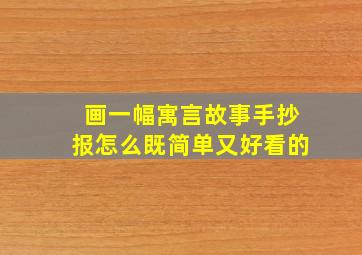 画一幅寓言故事手抄报怎么既简单又好看的